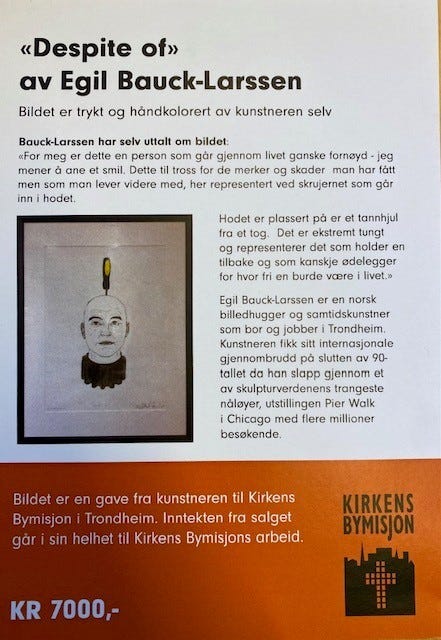 «Despite of»
av Egil Bauck-Larssen

Bildet er trykt og håndkolorert av kunstneren selv

Bauck-Larssen har selv uttalt om bildet:
«For meg er dette en person som går gjennom livet ganske fornøyd - jeg mener å ane et smil. Dette til tross for de merker og skader man har fått men som man lever videre med, her representert ved skrujernet som går inn i hodet.

Hodet er plassert på er et tannhjul fra et tog. Det er ekstremt tungt og representerer det som holder en tilbake og som kanskje ødelegger for hvor fri en burde være i livet.»

Egil Bauck-Larssen er en norsk billedhugger og samtidskunstner som bor og jobber i Trondheim. Kunstneren fikk sitt internasjonale gjennombrudd på slutten av 90-tallet da han slapp gjennom et av skulpturverdenens trangeste nåløyer, utstillingen Pier Walk i Chicago med flere millioner besøkende.

Bildet er en gave fra kunstneren til Kirkens Bymisjon i Trondheim. Inntekten fra salget går i sin helhet til Kirkens Bymisjons arbeid.

KIRKENS BYMISJON

KR 7000,-